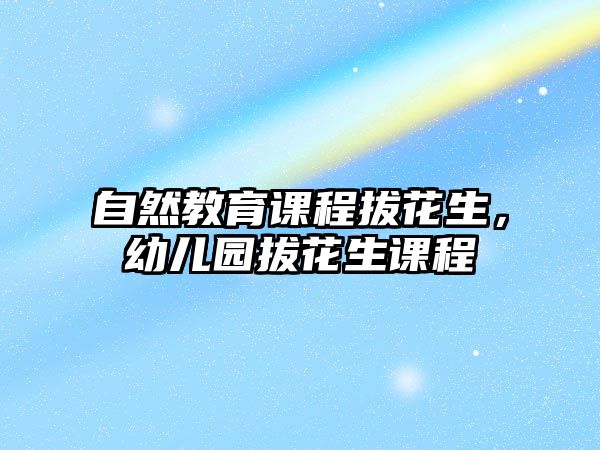 自然教育课程拔花生，幼儿园拔花生课程